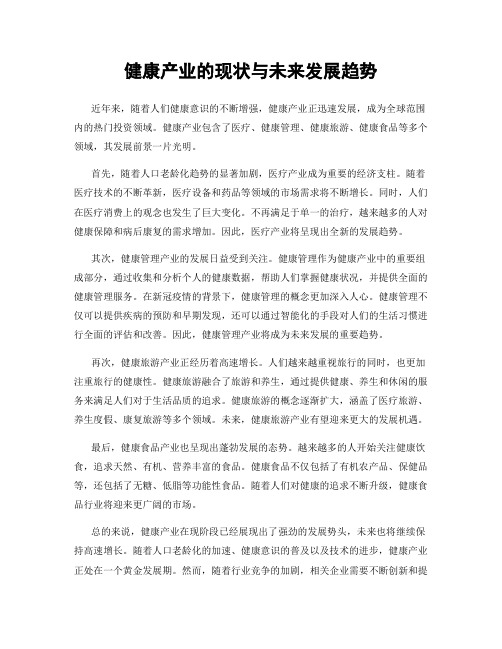 健康产业的现状与未来发展趋势

近年来，随着人们健康意识的不断增强，健康产业正迅速发展，成为全球范围内的热门投资领域。健康产业包含了医疗、健康管理、健康旅游、健康食品等多个领域，其发展前景一片光明。

首先，随着人口老龄化趋势的显著加剧，医疗产业成为重要的经济支柱。随着医疗技术的不断革新，医疗设备和药品等领域的市场需求将不断增长。同时，人们在医疗消费上的观念也发生了巨大变化。不再满足于单一的治疗，越来越多的人对健康保障和病后康复的需求增加。因此，医疗产业将呈现出全新的发展趋势。

其次，健康管理产业的发展日益受到关注。健康管理作为健康产业中的重要组成部分，通过收集和分析个人的健康数据，帮助人们掌握健康状况，并提供全面的健康管理服务。在新冠疫情的背景下，健康管理的概念更加深入人心。健康管理不仅可以提供疾病的预防和早期发现，还可以通过智能化的手段对人们的生活习惯进行全面的评估和改善。因此，健康管理产业将成为未来发展的重要趋势。

再次，健康旅游产业正经历着高速增长。人们越来越重视旅行的同时，也更加注重旅行的健康性。健康旅游融合了旅游和养生，通过提供健康、养生和休闲的服务来满足人们对于生活品质的追求。健康旅游的概念逐渐扩大，涵盖了医疗旅游、养生度假、康复旅游等多个领域。未来，健康旅游产业有望迎来更大的发展机遇。

最后，健康食品产业也呈现出蓬勃发展的态势。越来越多的人开始关注健康饮食，追求天然、有机、营养丰富的食品。健康食品不仅包括了有机农产品、保健品等，还包括了无糖、低脂等功能性食品。随着人们对健康的追求不断升级，健康食品行业将迎来更广阔的市场。

总的来说，健康产业在现阶段已经展现出了强劲的发展势头，未来也将继续保持高速增长。随着人口老龄化的加速、健康意识的普及以及技术的进步，健康产业正处在一个黄金发展期。然而，随着行业竞争的加剧，相关企业需要不断创新和提